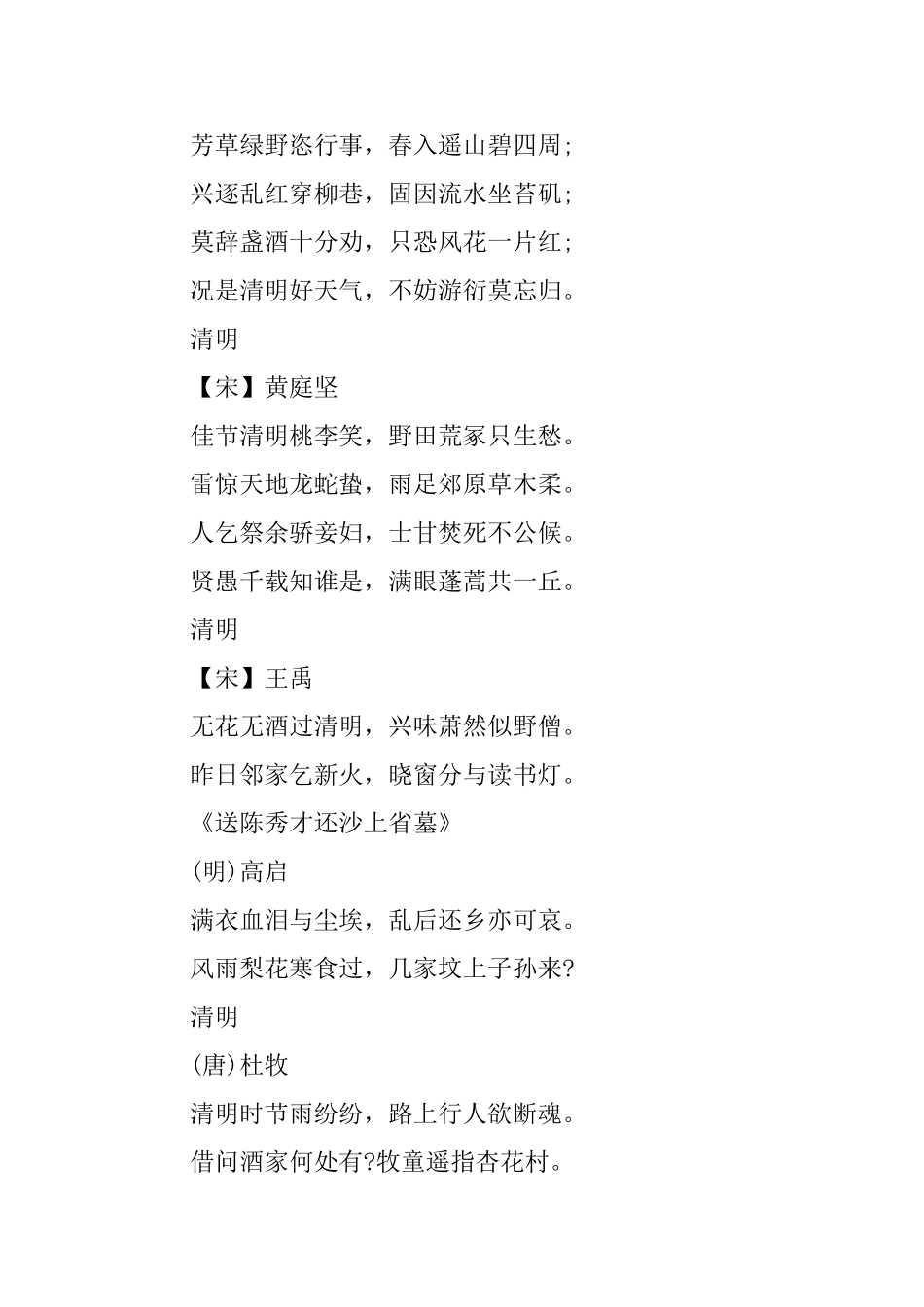 芳草绿野恣行事，春入遥山碧四周;
兴逐乱红穿柳巷，固因流水坐苔矶;
莫辞盏酒十分劝，只恐风花一片红;
况是清明好天气，不妨游衍莫忘归。
清明
【宋】黄庭坚
佳节清明桃李笑，野田荒冢只生愁。
雷惊天地龙蛇蛰，雨足郊原草木柔。
人乞祭余骄妾妇，士甘焚死不公候。
贤愚千载知谁是，满眼蓬蒿共一丘。
清明
【宋】王禹
无花无酒过清明，兴味萧然似野僧。
昨日邻家乞新火，晓窗分与读书灯。
《送陈秀才还沙上省墓》
(明)高启
满衣血泪与尘埃，乱后还乡亦可哀。
风雨梨花寒食过，几家坟上子孙来?
清明
(唐)杜牧
清明时节雨纷纷，路上行人欲断魂。
借问酒家何处有?牧童遥指杏花村。